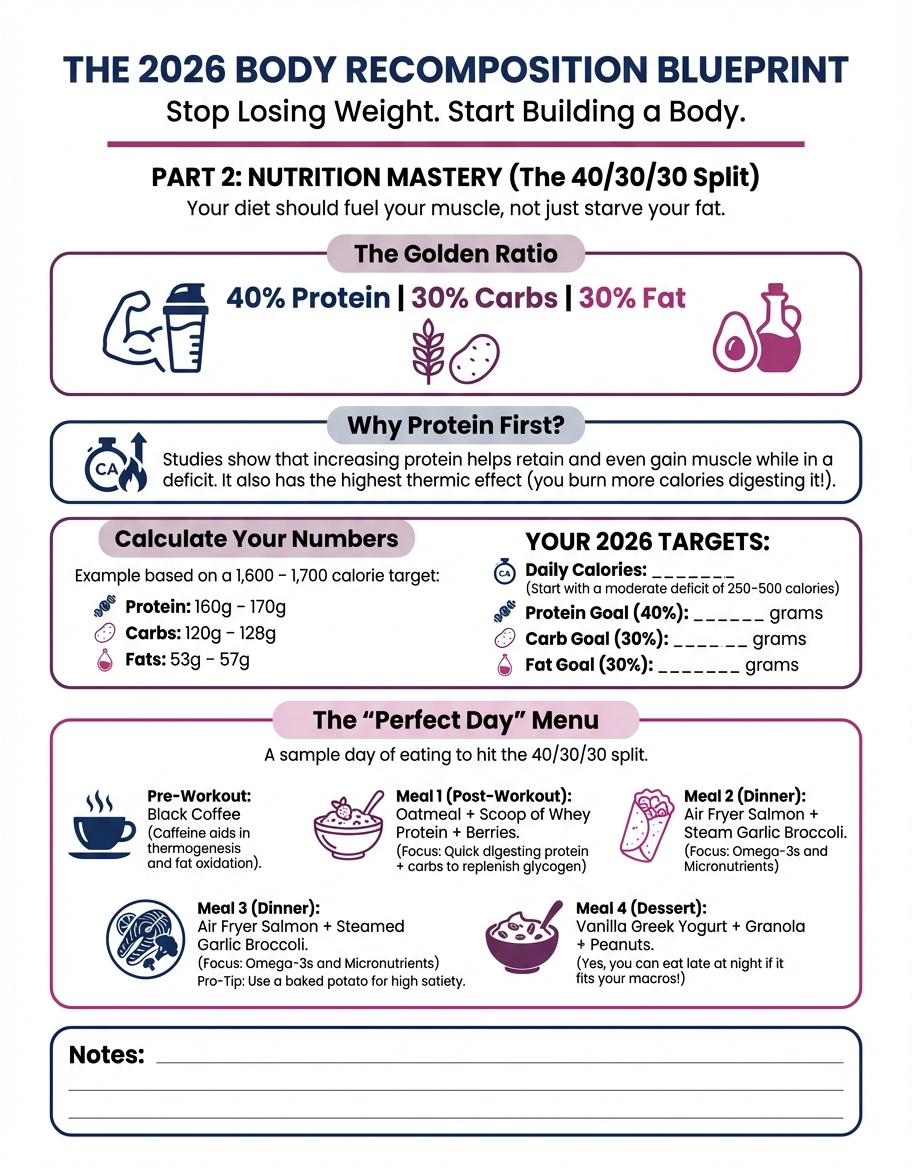 THE 2026 BODY RECOMPOSITION BLUEPRINT

Stop Losing Weight. Start Building a Body.

PART 2: NUTRITION MASTERY (The 40/30/30 Split)

Your diet should fuel your muscle, not just starve your fat.

The Golden Ratio

40% Protein | 30% Carbs | 30% Fat

Why Protein First?

CA

Studies show that increasing protein helps retain and even gain muscle while in a deficit. It also has the highest thermic effect (you burn more calories digesting it!).

Calculate Your Numbers

Example based on a 1,600 - 1,700 calorie target:

Protein: 160g - 170g

Carbs: 120g - 128g

Fats: 53g - 57g

YOUR 2026 TARGETS:

CA Daily Calories: _______

(Start with a moderate deficit of 250-500 calories)

Protein Goal (40%): ______ grams

Carb Goal (30%): ____ __ grams

Fat Goal (30%): _______ grams

The "Perfect Day" Menu

A sample day of eating to hit the 40/30/30 split.

Pre-Workout:
Black Coffee
(Caffeine aids in thermogenesis and fat oxidation).

Meal 1 (Post-Workout):
Oatmeal + Scoop of Whey Protein + Berries.
(Focus: Quick digesting protein + carbs to replenish glycogen)

Meal 2 (Dinner):
Air Fryer Salmon + Steam Garlic Broccoli.
(Focus: Omega-3s and Micronutrients)

Meal 3 (Dinner):
Air Fryer Salmon + Steamed Garlic Broccoli.
(Focus: Omega-3s and Micronutrients)
Pro-Tip: Use a baked potato for high satiety.

Meal 4 (Dessert):
Vanilla Greek Yogurt + Granola + Peanuts.
(Yes, you can eat late at night if it fits your macros!)

Notes: